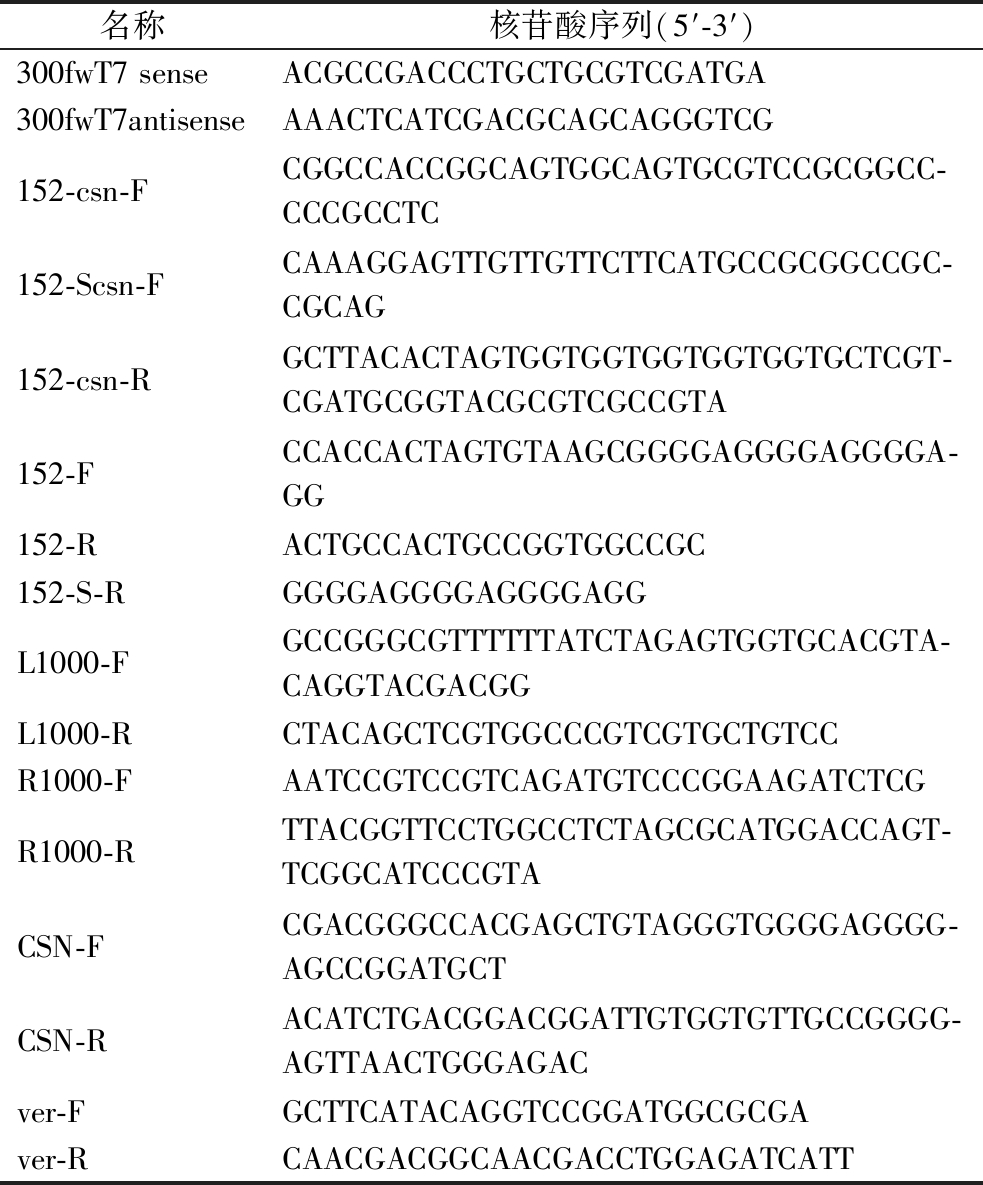 | 名称 | 核苷酸序列(5′-3′) |
|---|---|
| 300fwT7 sense | ACGCCGACCCTGCTGCGTCGATGA |
| 300fwT7antisense | AAACTCATCGACGCAGCAGGGTCG |
| 152-csn-F | CGGCCACCGGCAGTGGCAGTGCGTCCGCGGCCCCCGCCTC |
| 152-Scsn-F | CAAAGGAGTTGTTGTTCTTCATGCCGCGGCCGCCGCAG |
| 152-csn-R | GCTTACACTAGTGGTGGTGGTGGTGGTGCTCGTCGATGCGGTACGCGTCGCCGTA |
| 152-F | CCACCACTAGTGTAAGCGGGGAGGGGAGGGGAGG |
| 152-R | ACTGCCACTGCCGGTGGCCGC |
| 152-S-R | GGGGAGGGGAGGGGAGG |
| L1000-F | GCCGGGCGTTTTTTATCTAGAGTGGTGCACGTACAGGTACGACGG |
| L1000-R | CTACAGCTCGTGGCCCGTCGTGCTGTCC |
| R1000-F | AATCCGTCCGTCAGATGTCCCGGAAGATCTCG |
| R1000-R | TTACGGTTCCTGGCCTCTAGCGCATGGACCAGTTCGGCATCCCGTA |
| CSN-F | CGACGGGCCACGAGCTGTAGGGTGGGGAGGGGAGCCGGATGCT |
| CSN-R | ACATCTGACGGACGGATTGTGGTGTTGCCGGGGAGTTAACTGGGAGAC |
| ver-F | GCTTCATACAGGTCCGGATGGCGCGA |
| ver-R | CAACGACGGCAACGACCTGGAGATCATT |